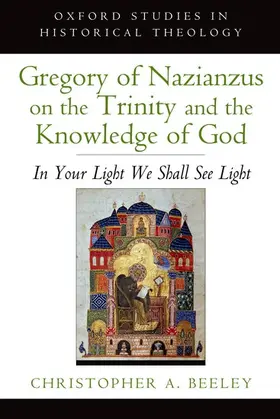 OXFORD STUDIES IN HISTORICAL THEOLOGY

Gregory of Nazianzus on the Trinity and the Knowledge of God

In Your Light We Shall See Light

CHRISTOPHER A. BEELEY